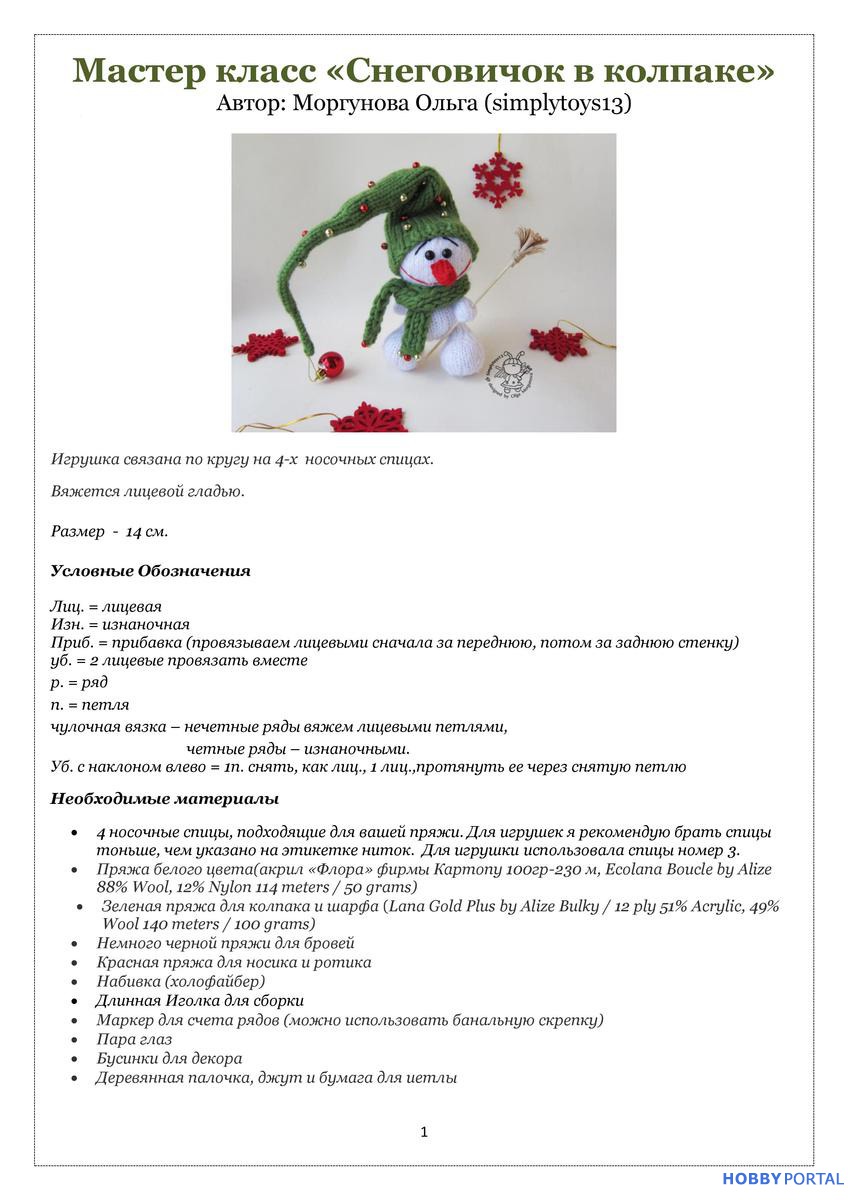 Мастер класс «Снеговичок в колпаке»
Автор: Моргунова Ольга (simplytoys13)

Игрушка связана по кругу на 4-х носочных спицах.

Вяжется лицевой гладью.

Размер - 14 см.

Условные Обозначения

Лиц. = лицевая
Изн. = изнаночная
Приб. = прибавка (провязываем лицевыми сначала за переднюю, потом за заднюю стенку)
уб. = 2 лицевые провязать вместе
р. = ряд
п. = петля
чулочная вязка – нечетные ряды вяжем лицевыми петлями,
четные ряды – изнаночными.
Уб. с наклоном влево = 1п. снять, как лиц., 1 лиц.,протянуть ее через снятую петлю

Необходимые материалы

• 4 носочные спицы, подходящие для вашей пряжи. Для игрушек я рекомендую брать спицы тоньше, чем указано на этикетке ниток. Для игрушки использовала спицы номер 3.
• Пряжа белого цвета(акрил «Флора» фирмы Картопу 100гр-230 м, Ecolana Boucle by Alize 88% Wool, 12% Nylon 114 meters / 50 grams)
• Зеленая пряжа для колпака и шарфа (Lana Gold Plus by Alize Bulky / 12 ply 51% Acrylic, 49% Wool 140 meters / 100 grams)
• Немного черной пряжи для бровей
• Красная пряжа для носика и ротика
• Набивка (холофайбер)
• Длинная Иголка для сборки
• Маркер для счета рядов (можно использовать банальную скрепку)
• Пара глаз
• Бусинки для декора
• Деревянная палочка, джут и бумага для иетлы

1

HOBBYPORTAL